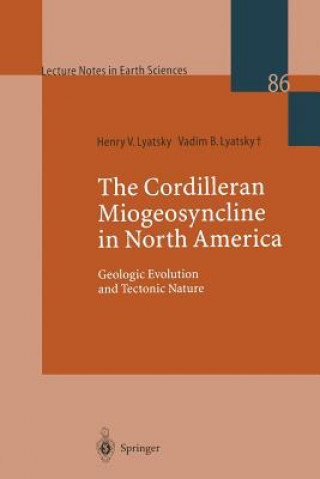 Lecture Notes in Earth Sciences

86

Henry V. Lyatsky Vadim B. Lyatsky †

The Cordilleran Miogeosyncline in North America

Geologic Evolution and Tectonic Nature

Springer